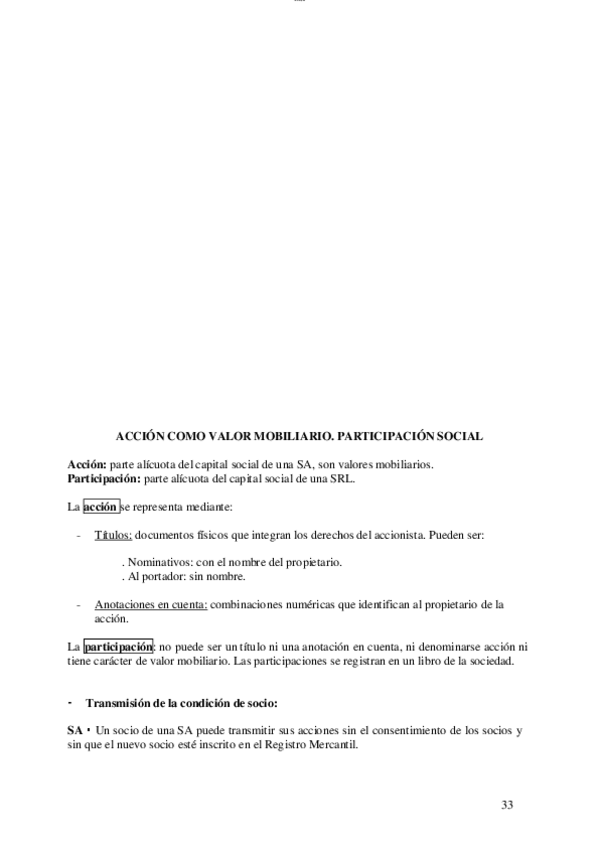 ACCIÓN COMO VALOR MOBILIARIO. PARTICIPACIÓN SOCIAL

Acción: parte alícuota del capital social de una SA, son valores mobiliarios.
Participación: parte alícuota del capital social de una SRL.

La acción se representa mediante:

- Títulos: documentos físicos que integran los derechos del accionista. Pueden ser:

. Nominativos: con el nombre del propietario.
. Al portador: sin nombre.

- Anotaciones en cuenta: combinaciones numéricas que identifican al propietario de la acción.

La participación: no puede ser un título ni una anotación en cuenta, ni denominarse acción ni tiene carácter de valor mobiliario. Las participaciones se registran en un libro de la sociedad.

• Transmisión de la condición de socio:

SA • Un socio de una SA puede transmitir sus acciones sin el consentimiento de los socios y sin que el nuevo socio esté inscrito en el Registro Mercantil.

33